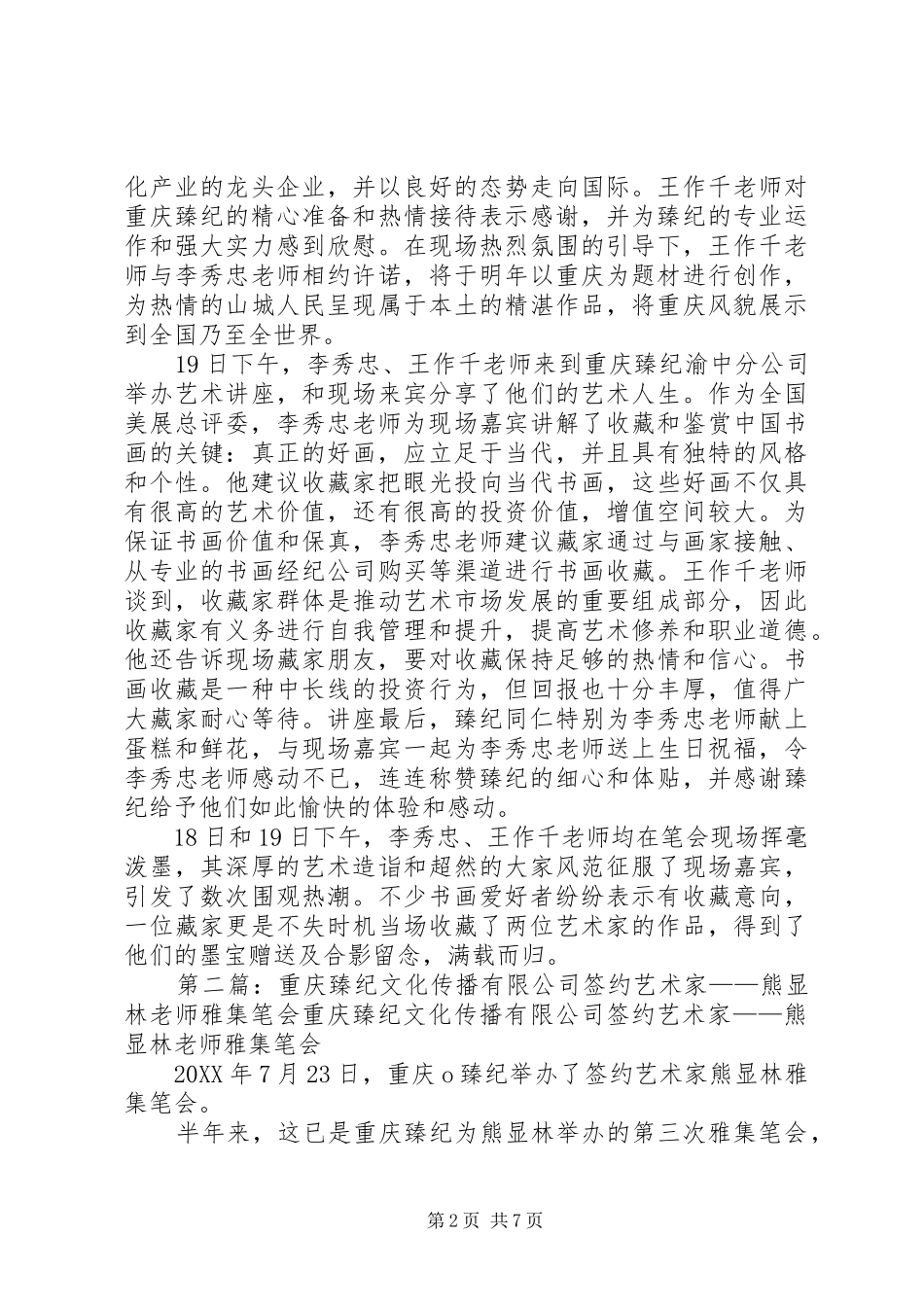 化产业的龙头企业，并以良好的态势走向国际。王作千老师对重庆臻纪的精心准备和热情接待表示感谢，并为臻纪的专业运作和强大实力感到欣慰。在现场热烈氛围的引导下，王作千老师与李秀忠老师相约许诺，将于明年以重庆为题材进行创作，为热情的山城人民呈现属于本土的精湛作品，将重庆风貌展示到全国乃至全世界。

19日下午，李秀忠、王作千老师来到重庆臻纪渝中分公司举办艺术讲座，和现场来宾分享了他们的艺术人生。作为全国美展总评委，李秀忠老师为现场嘉宾讲解了收藏和鉴赏中国书画的关键：真正的好画，应立足于当代，并且具有独特的风格和个性。他建议收藏家把眼光投向当代书画，这些好画不仅具有很高的艺术价值，还有很高的投资价值，增值空间较大。为保证书画价值和保真，李秀忠老师建议藏家通过与画家接触、从专业的书画经纪公司购买等渠道进行书画收藏。王作千老师谈到，收藏家群体是推动艺术市场发展的重要组成部分，因此收藏家有义务进行自我管理和提升，提高艺术修养和职业道德。他还告诉现场藏家朋友，要对收藏保持足够的热情和信心。书画收藏是一种中长线的投资行为，但回报也十分丰厚，值得广大藏家耐心等待。讲座最后，臻纪同仁特别为李秀忠老师献上蛋糕和鲜花，与现场嘉宾一起为李秀忠老师送上生日祝福，令李秀忠老师感动不已，连连称赞臻纪的细心和体贴，并感谢臻纪给予他们如此愉快的体验和感动。

18日和19日下午，李秀忠、王作千老师均在笔会现场挥毫泼墨，其深厚的艺术造诣和超然的大家风范征服了现场嘉宾，引发了数次围观热潮。不少书画爱好者纷纷表示有收藏意向，一位藏家更是不失时机当场收藏了两位艺术家的作品，得到了他们的墨宝赠送及合影留念，满载而归。

第二篇：重庆臻纪文化传播有限公司签约艺术家——熊显林老师雅集笔会重庆臻纪文化传播有限公司签约艺术家——熊显林老师雅集笔会

20XX年7月23日，重庆o臻纪举办了签约艺术家熊显林雅集笔会。

半年来，这已是重庆臻纪为熊显林举办的第三次雅集笔会，

第2页 共7页